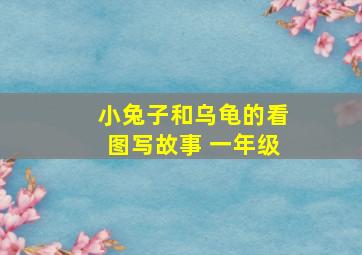 小兔子和乌龟的看图写故事 一年级